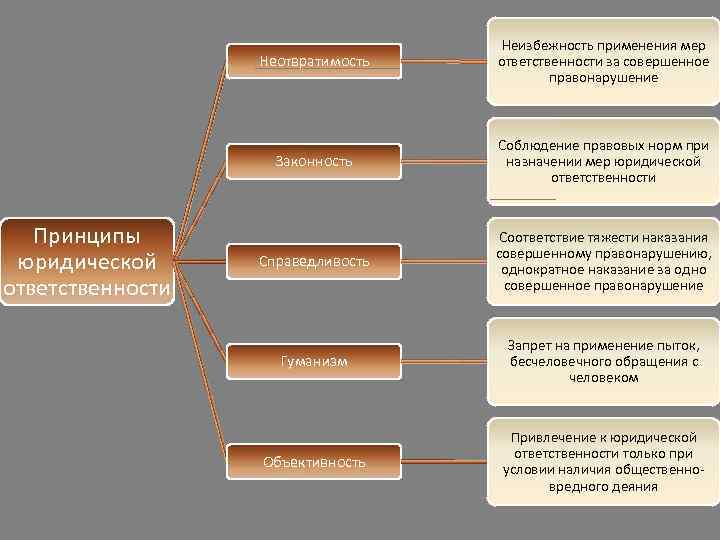 Принципы юридической ответственности

Неотвратимость

Неизбежность применения мер ответственности за совершенное правонарушение

Законность

Соблюдение правовых норм при назначении мер юридической ответственности

Справедливость

Соответствие тяжести наказания совершенному правонарушению, однократное наказание за одно совершенное правонарушение

Гуманизм

Запрет на применение пыток, бесчеловечного обращения с человеком

Объективность

Привлечение к юридической ответственности только при условии наличия общественно-вредного деяния